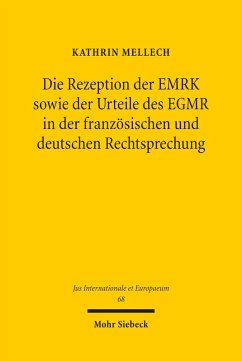 KATHRIN MELLECH

Die Rezeption der EMRK sowie der Urteile des EGMR in der französischen und deutschen Rechtsprechung

Jus Internationale et Europaeum
68

Mohr Siebeck